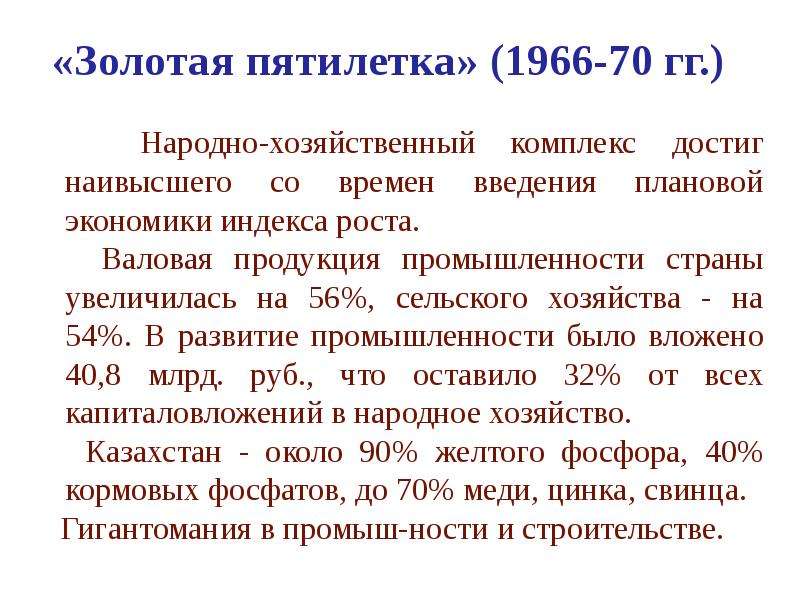 «Золотая пятилетка» (1966-70 гг.)

Народно-хозяйственный комплекс достиг наивысшего со времен введения плановой экономики индекса роста.

Валовая продукция промышленности страны увеличилась на 56%, сельского хозяйства - на 54%. В развитие промышленности было вложено 40,8 млрд. руб., что оставило 32% от всех капиталовложений в народное хозяйство.

Казахстан - около 90% желтого фосфора, 40% кормовых фосфатов, до 70% меди, цинка, свинца.

Гигантомания в промыш-ности и строительстве.